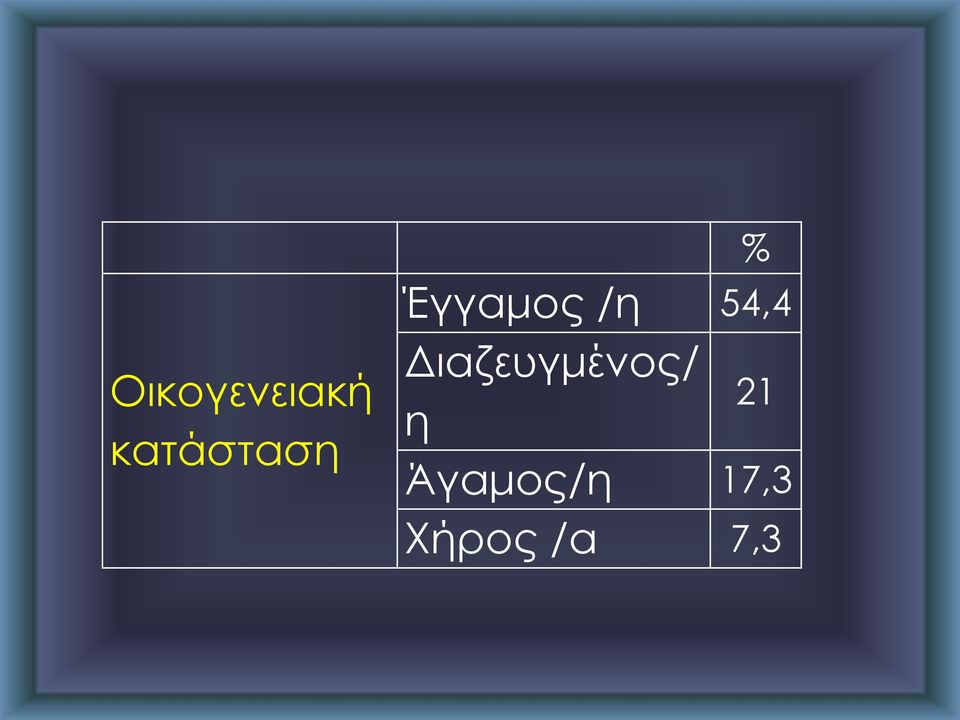 | | | % |
|---|---|---|
| Οικογενειακή κατάσταση | Έγγαμος /η | 54,4 |
| | Διαζευγμένος/η | 21 |
| | Άγαμος/η | 17,3 |
| | Χήρος /α | 7,3 |